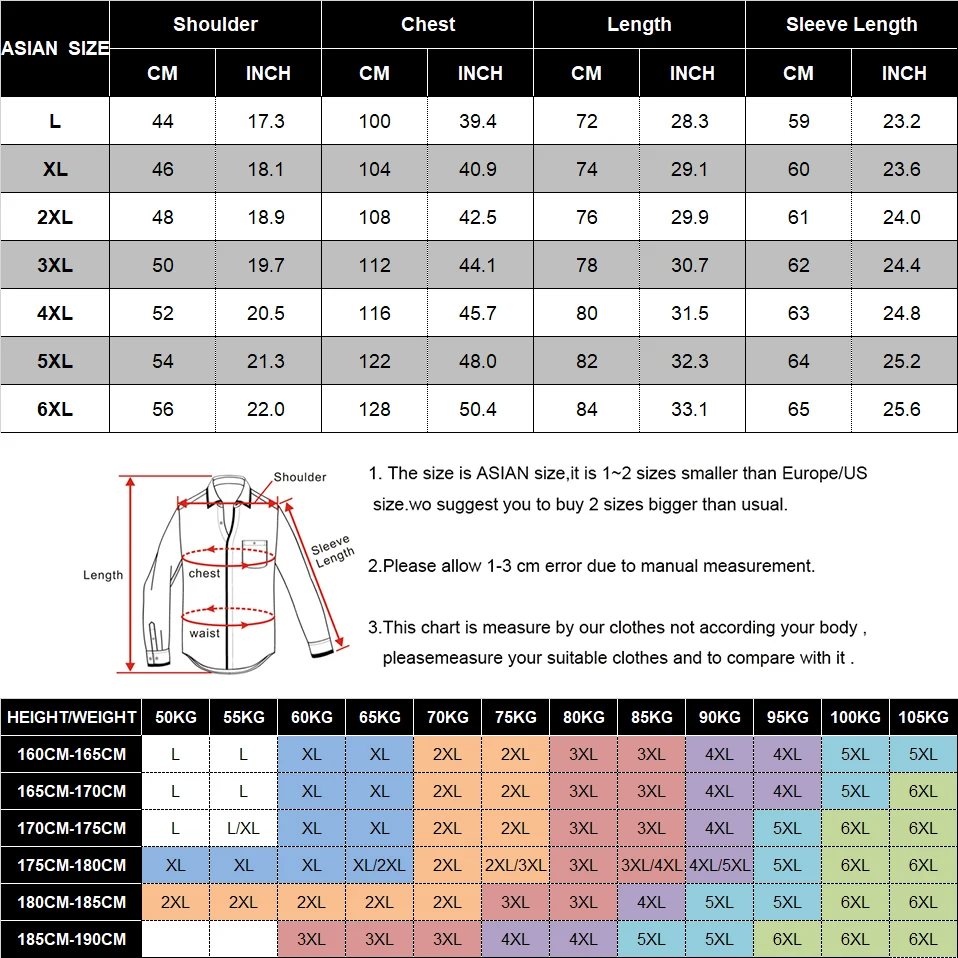 | ASIAN SIZE | Shoulder CM | Shoulder INCH | Chest CM | Chest INCH | Length CM | Length INCH | Sleeve Length CM | Sleeve Length INCH |
|---|---|---|---|---|---|---|---|---|
| L | 44 | 17.3 | 100 | 39.4 | 72 | 28.3 | 59 | 23.2 |
| XL | 46 | 18.1 | 104 | 40.9 | 74 | 29.1 | 60 | 23.6 |
| 2XL | 48 | 18.9 | 108 | 42.5 | 76 | 29.9 | 61 | 24.0 |
| 3XL | 50 | 19.7 | 112 | 44.1 | 78 | 30.7 | 62 | 24.4 |
| 4XL | 52 | 20.5 | 116 | 45.7 | 80 | 31.5 | 63 | 24.8 |
| 5XL | 54 | 21.3 | 122 | 48.0 | 82 | 32.3 | 64 | 25.2 |
| 6XL | 56 | 22.0 | 128 | 50.4 | 84 | 33.1 | 65 | 25.6 |

Shoulder
Sleeve Length
Length
chest
waist

1. The size is ASIAN size,it is 1~2 sizes smaller than Europe/US size.wo suggest you to buy 2 sizes bigger than usual.

2.Please allow 1-3 cm error due to manual measurement.

3.This chart is measure by our clothes not according your body , pleasemeasure your suitable clothes and to compare with it .

| HEIGHT/WEIGHT | 50KG | 55KG | 60KG | 65KG | 70KG | 75KG | 80KG | 85KG | 90KG | 95KG | 100KG | 105KG |
|---|---|---|---|---|---|---|---|---|---|---|---|---|
| 160CM-165CM | L | L | XL | XL | 2XL | 2XL | 3XL | 3XL | 4XL | 4XL | 5XL | 5XL |
| 165CM-170CM | L | L | XL | XL | 2XL | 2XL | 3XL | 3XL | 4XL | 4XL | 5XL | 6XL |
| 170CM-175CM | L | L/XL | XL | XL | 2XL | 2XL | 3XL | 3XL | 4XL | 5XL | 6XL | 6XL |
| 175CM-180CM | XL | XL | XL | XL/2XL | 2XL | 2XL/3XL | 3XL | 3XL/4XL | 4XL/5XL | 5XL | 6XL | 6XL |
| 180CM-185CM | 2XL | 2XL | 2XL | 2XL | 2XL | 3XL | 3XL | 4XL | 5XL | 5XL | 6XL | 6XL |
| 185CM-190CM |  |  | 3XL | 3XL | 3XL | 4XL | 4XL | 5XL | 5XL | 6XL | 6XL | 6XL |